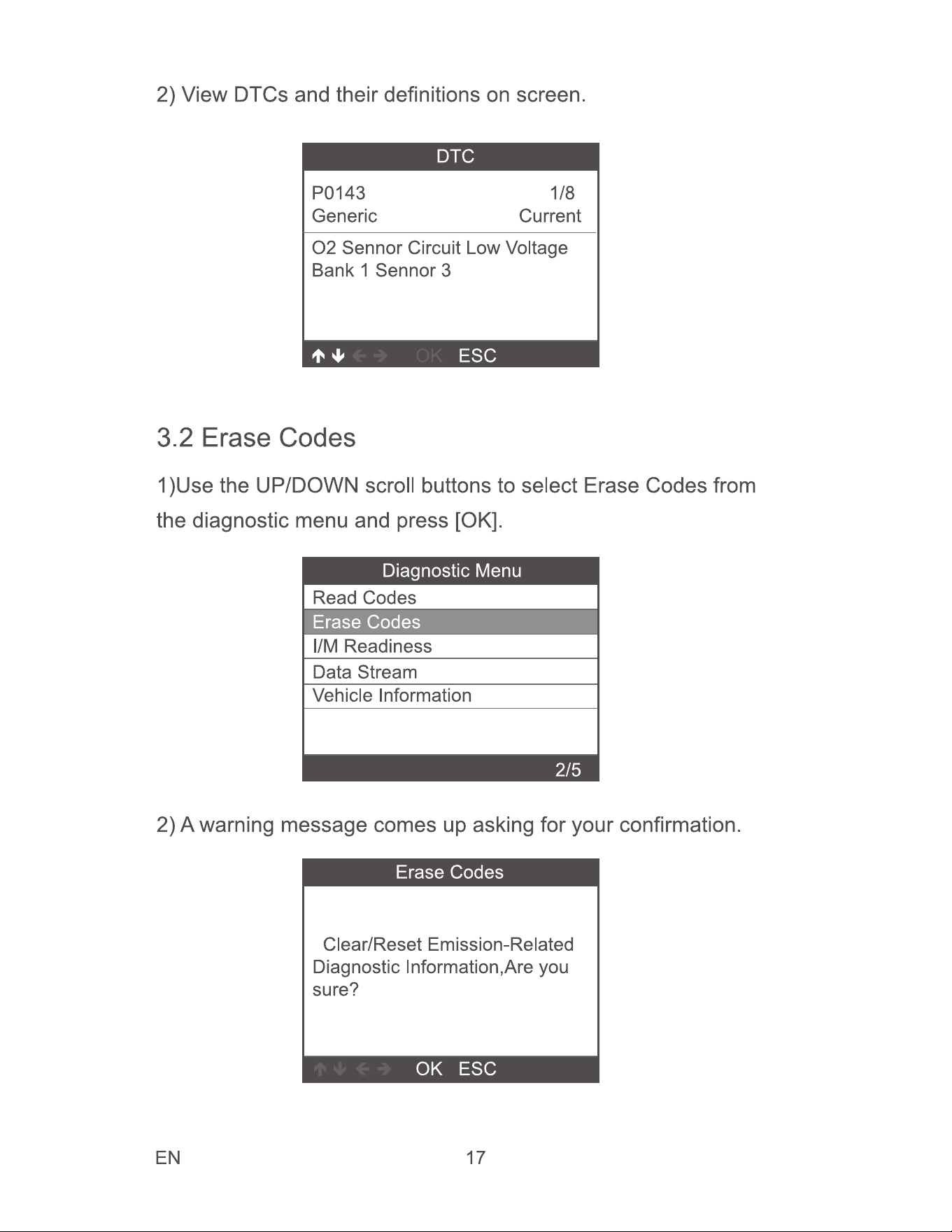 2) View DTCs and their definitions on screen.

DTC

P0143 1/8
Generic Current

O2 Sennor Circuit Low Voltage Bank 1 Sennor 3

↑ ↓ ← → OK ESC

3.2 Erase Codes

1)Use the UP/DOWN scroll buttons to select Erase Codes from the diagnostic menu and press [OK].

Diagnostic Menu
Read Codes
Erase Codes
I/M Readiness
Data Stream
Vehicle Information
2/5

2) A warning message comes up asking for your confirmation.

Erase Codes

Clear/Reset Emission-Related Diagnostic Information,Are you sure?

↑ ↓ ← → OK ESC

EN 17